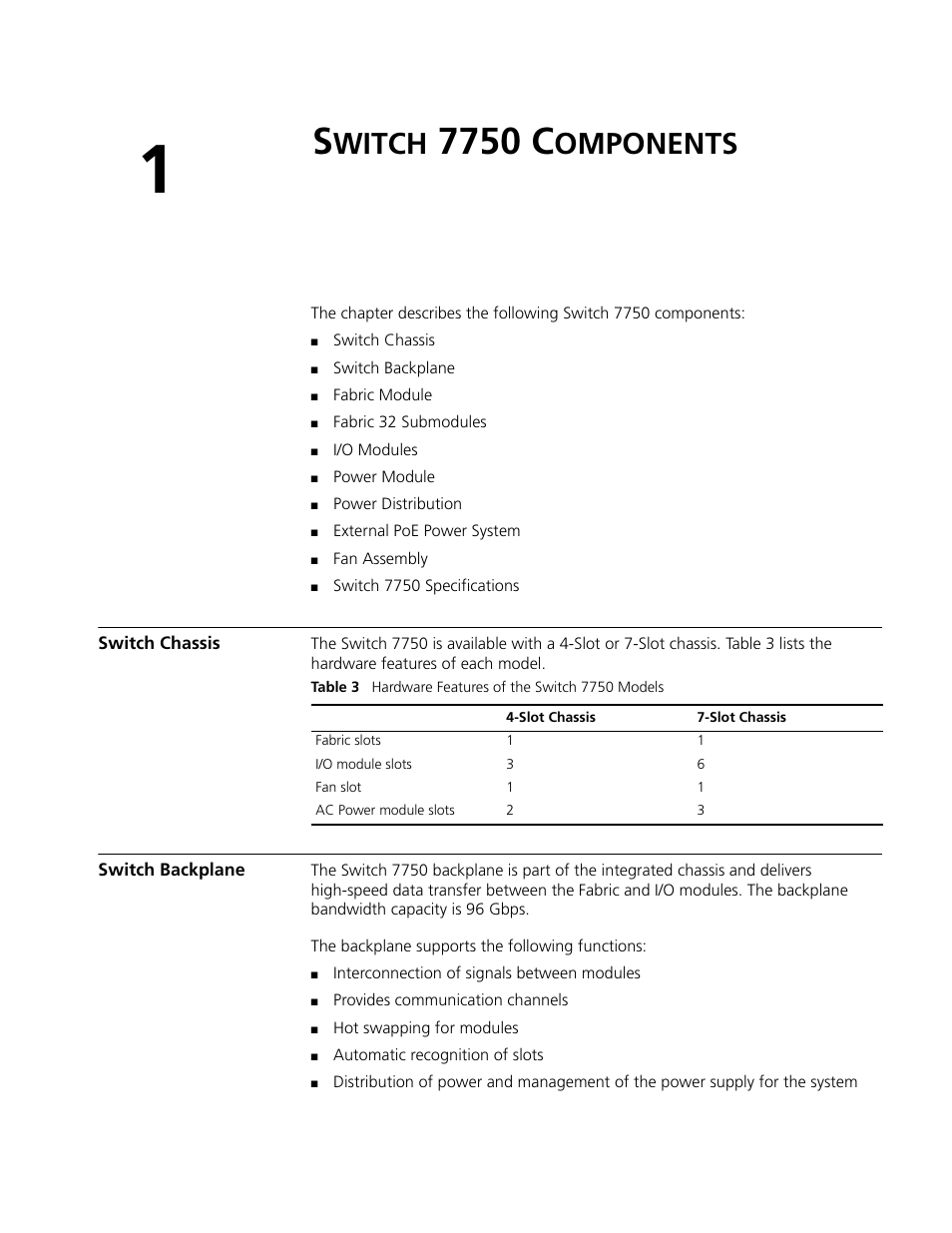 1

SWITCH 7750 COMPONENTS

The chapter describes the following Switch 7750 components:

■ Switch Chassis
■ Switch Backplane
■ Fabric Module
■ Fabric 32 Submodules
■ I/O Modules
■ Power Module
■ Power Distribution
■ External PoE Power System
■ Fan Assembly
■ Switch 7750 Specifications

Switch Chassis

The Switch 7750 is available with a 4-Slot or 7-Slot chassis. Table 3 lists the hardware features of each model.

Table 3 Hardware Features of the Switch 7750 Models

| | 4-Slot Chassis | 7-Slot Chassis |
|---|---|---|
| Fabric slots | 1 | 1 |
| I/O module slots | 3 | 6 |
| Fan slot | 1 | 1 |
| AC Power module slots | 2 | 3 |

Switch Backplane

The Switch 7750 backplane is part of the integrated chassis and delivers high-speed data transfer between the Fabric and I/O modules. The backplane bandwidth capacity is 96 Gbps.

The backplane supports the following functions:

■ Interconnection of signals between modules
■ Provides communication channels
■ Hot swapping for modules
■ Automatic recognition of slots
■ Distribution of power and management of the power supply for the system